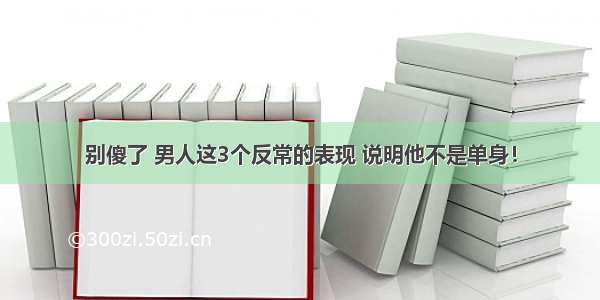 别傻了 男人这3个反常的表现 说明他不是单身！

©300zi.50zi.cn